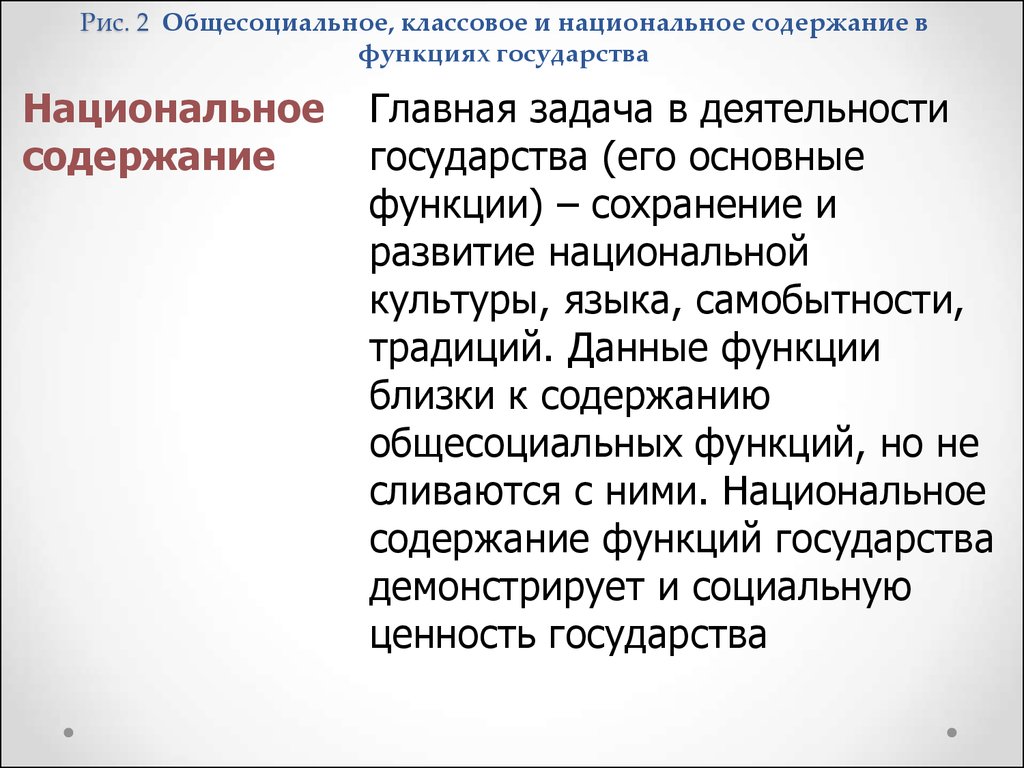 Рис. 2 Общесоциальное, классовое и национальное содержание в функциях государства

Национальное содержание

Главная задача в деятельности государства (его основные функции) – сохранение и развитие национальной культуры, языка, самобытности, традиций. Данные функции близки к содержанию общесоциальных функций, но не сливаются с ними. Национальное содержание функций государства демонстрирует и социальную ценность государства